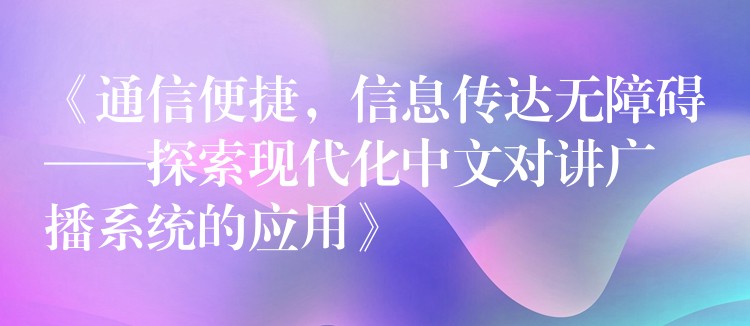 《通信便捷，信息传达无障碍——探索现代化中文对讲广播系统的应用》